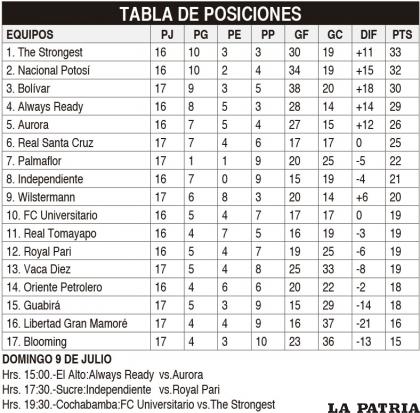 TABLA DE POSICIONES

| EQUIPOS | PJ | PG | PE | PP | GF | GC | DIF | PTS |
|---|---|---|---|---|---|---|---|---|
| 1. The Strongest | 16 | 10 | 3 | 3 | 30 | 19 | +11 | 33 |
| 2. Nacional Potosí | 16 | 10 | 2 | 4 | 34 | 19 | +15 | 32 |
| 3. Bolívar | 17 | 9 | 3 | 5 | 38 | 20 | +18 | 30 |
| 4. Always Ready | 16 | 8 | 5 | 3 | 28 | 14 | +14 | 29 |
| 5. Aurora | 16 | 7 | 5 | 4 | 27 | 15 | +12 | 26 |
| 6. Real Santa Cruz | 17 | 7 | 4 | 6 | 17 | 17 | 0 | 25 |
| 7. Palmaflor | 17 | 1 | 1 | 9 | 20 | 25 | -5 | 22 |
| 8. Independiente | 16 | 7 | 0 | 9 | 15 | 19 | -4 | 21 |
| 9. Wilstermann | 17 | 6 | 8 | 3 | 20 | 14 | +6 | 20 |
| 10. FC Universitario | 16 | 5 | 4 | 7 | 17 | 17 | 0 | 19 |
| 11. Real Tomayapo | 16 | 4 | 7 | 5 | 16 | 19 | -3 | 19 |
| 12. Royal Pari | 16 | 5 | 4 | 7 | 19 | 25 | -6 | 19 |
| 13. Vaca Diez | 17 | 5 | 4 | 8 | 25 | 33 | -8 | 19 |
| 14. Oriente Petrolero | 16 | 4 | 6 | 6 | 20 | 22 | -2 | 18 |
| 15. Guabirá | 17 | 5 | 3 | 9 | 15 | 29 | -14 | 18 |
| 16. Libertad Gran Mamoré | 17 | 4 | 4 | 9 | 16 | 37 | -21 | 16 |
| 17. Blooming | 17 | 4 | 3 | 10 | 23 | 36 | -13 | 15 |

DOMINGO 9 DE JULIO
Hrs. 15:00.-El Alto:Always Ready vs.Aurora
Hrs. 17:30.-Sucre:Independiente vs.Royal Pari
Hrs. 19:30.-Cochabamba:FC Universitario vs.The Strongest

LA PATRIA